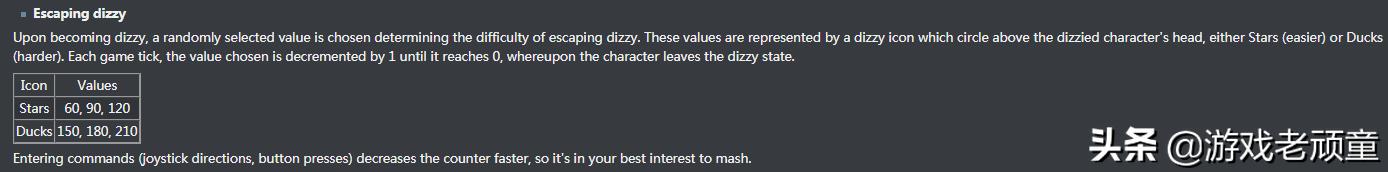 Escaping dizzy

Upon becoming dizzy, a randomly selected value is chosen determining the difficulty of escaping dizzy. These values are represented by a dizzy icon which circle above the dizzied character's head, either Stars (easier) or Ducks (harder). Each game tick, the value chosen is decremented by 1 until it reaches 0, whereupon the character leaves the dizzy state.

| Icon | Values |
|---|---|
| Stars | 60, 90, 120 |
| Ducks | 150, 180, 210 |

Entering commands (joystick directions, button presses) decreases the counter faster, so it's in your best interest to mash.

头条 @游戏老顽童